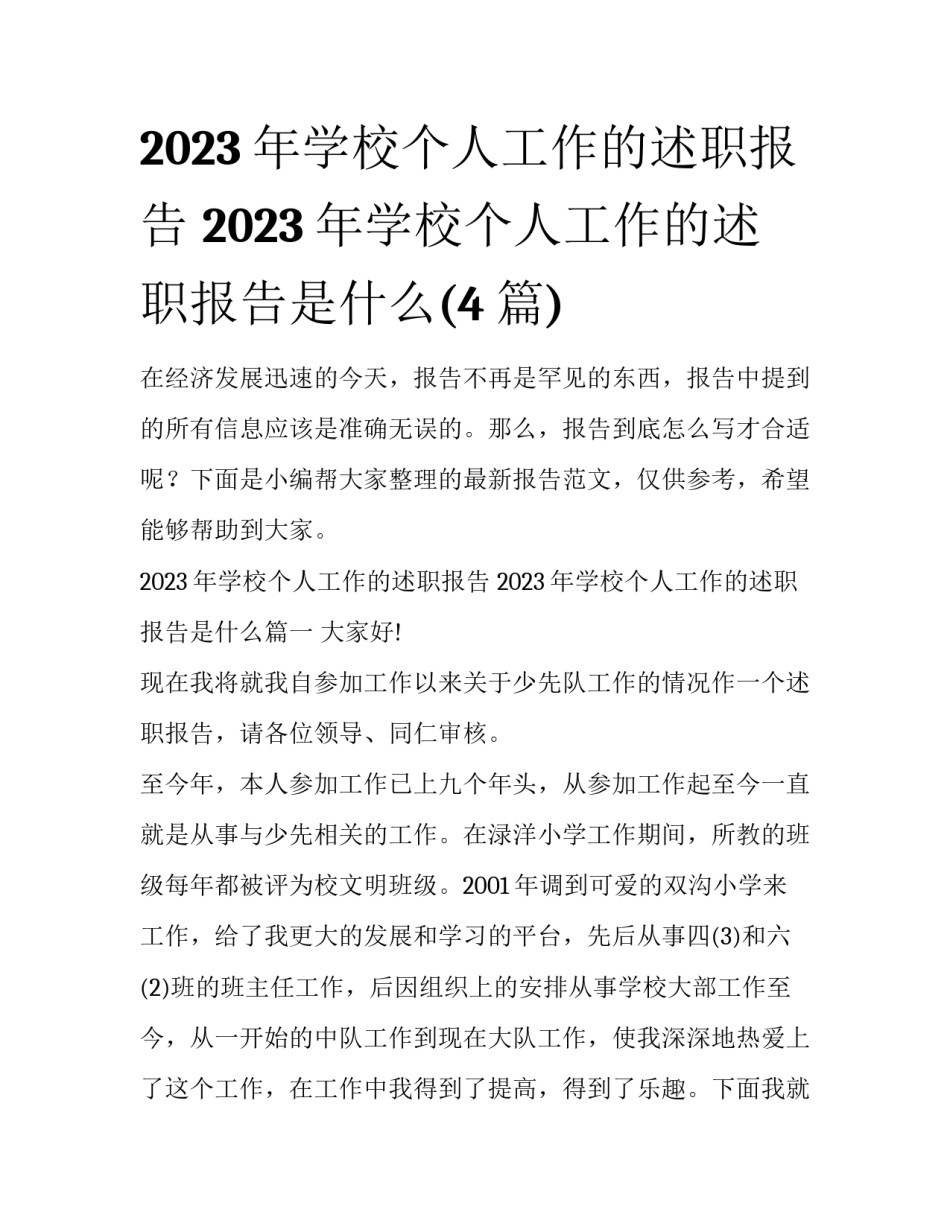 2023 年学校个人工作的述职报告 2023 年学校个人工作的述职报告是什么(4 篇)

在经济发展迅速的今天，报告不再是罕见的东西，报告中提到的所有信息应该是准确无误的。那么，报告到底怎么写才合适呢？下面是小编帮大家整理的最新报告范文，仅供参考，希望能够帮助到大家。

2023 年学校个人工作的述职报告 2023 年学校个人工作的述职报告是什么篇一 大家好!

现在我将就我自参加工作以来关于少先队工作的情况作一个述职报告，请各位领导、同仁审核。

至今年，本人参加工作已上九个年头，从参加工作起至今一直就是从事与少先相关的工作。在渌洋小学工作期间，所教的班级每年都被评为校文明班级。2001 年调到可爱的双沟小学来工作，给了我更大的发展和学习的平台，先后从事四(3)和六(2)班的班主任工作，后因组织上的安排从事学校大部工作至今，从一开始的中队工作到现在大队工作，使我深深地热爱上了这个工作，在工作中我得到了提高，得到了乐趣。下面我就